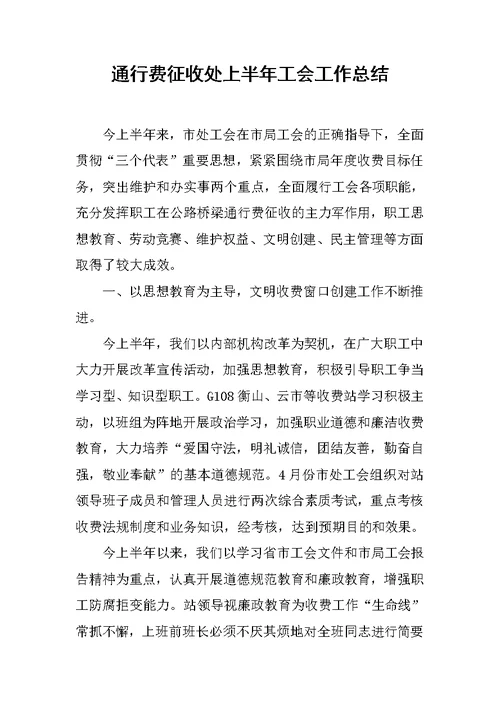 通行费征收处上半年工会工作总结

今上半年来，市处工会在市局工会的正确指导下，全面贯彻“三个代表”重要思想，紧紧围绕市局年度收费目标任务，突出维护和办实事两个重点，全面履行工会各项职能，充分发挥职工在公路桥梁通行费征收的主力军作用，职工思想教育、劳动竞赛、维护权益、文明创建、民主管理等方面取得了较大成效。

一、以思想教育为主导，文明收费窗口创建工作不断推进。

今上半年，我们以内部机构改革为契机，在广大职工中大力开展改革宣传活动，加强思想教育，积极引导职工争当学习型、知识型职工。G108衡山、云市等收费站学习积极主动，以班组为阵地开展政治学习，加强职业道德和廉洁收费教育，大力培养“爱国守法，明礼诚信，团结友善，勤奋自强，敬业奉献”的基本道德规范。4月份市处工会组织对站领导班子成员和管理人员进行两次综合素质考试，重点考核收费法规制度和业务知识，经考核，达到预期目的和效果。

今上半年以来，我们以学习省市工会文件和市局工会报告精神为重点，认真开展道德规范教育和廉政教育，增强职工防腐拒变能力。站领导视廉政教育为收费工作“生命线”常抓不懈，上班前班长必须不厌其烦地对全班同志进行简要